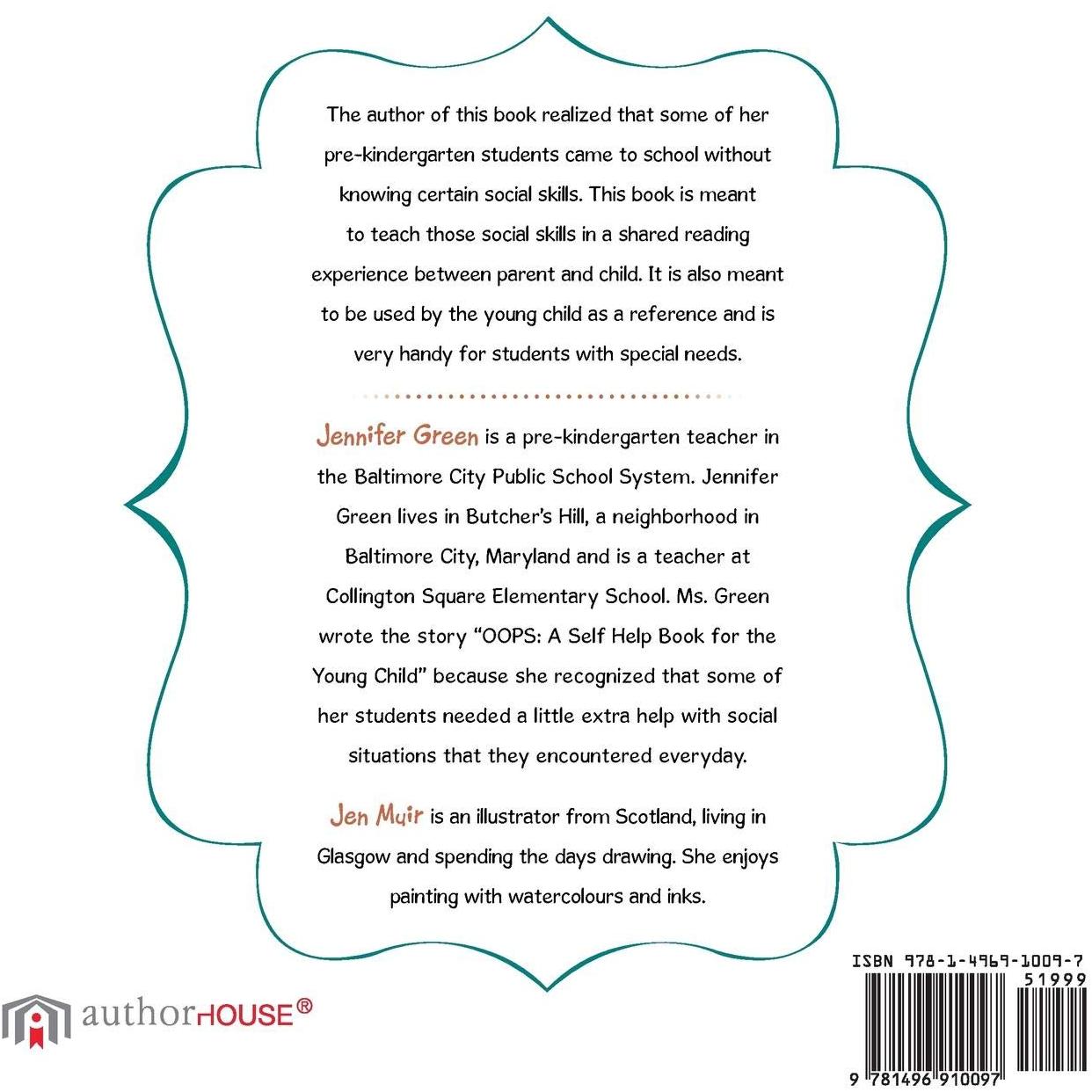 The author of this book realized that some of her pre-kindergarten students came to school without knowing certain social skills. This book is meant to teach those social skills in a shared reading experience between parent and child. It is also meant to be used by the young child as a reference and is very handy for students with special needs.

Jennifer Green is a pre-kindergarten teacher in the Baltimore City Public School System. Jennifer Green lives in Butcher's Hill, a neighborhood in Baltimore City, Maryland and is a teacher at Collington Square Elementary School. Ms. Green wrote the story "OOPS: A Self Help Book for the Young Child" because she recognized that some of her students needed a little extra help with social situations that they encountered everyday.

Jen Muir is an illustrator from Scotland, living in Glasgow and spending the days drawing. She enjoys painting with watercolours and inks.

authorHOUSE®

ISBN 978-1-4969-1009-7
51999
9 781496 910097